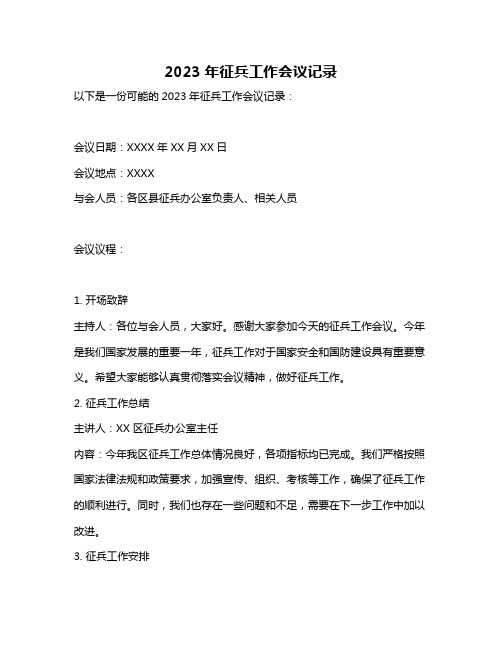 2023 年征兵工作会议记录

以下是一份可能的 2023 年征兵工作会议记录：

会议日期：XXXX 年 XX 月 XX 日

会议地点：XXXX

与会人员：各区县征兵办公室负责人、相关人员

会议议程：

1. 开场致辞

主持人：各位与会人员，大家好。感谢大家参加今天的征兵工作会议。今年是我们国家发展的重要一年，征兵工作对于国家安全和国防建设具有重要意义。希望大家能够认真贯彻落实会议精神，做好征兵工作。

2. 征兵工作总结

主讲人：XX 区征兵办公室主任

内容：今年我区征兵工作总体情况良好，各项指标均已完成。我们严格按照国家法律法规和政策要求，加强宣传、组织、考核等工作，确保了征兵工作的顺利进行。同时，我们也存在一些问题和不足，需要在下一步工作中加以改进。

3. 征兵工作安排